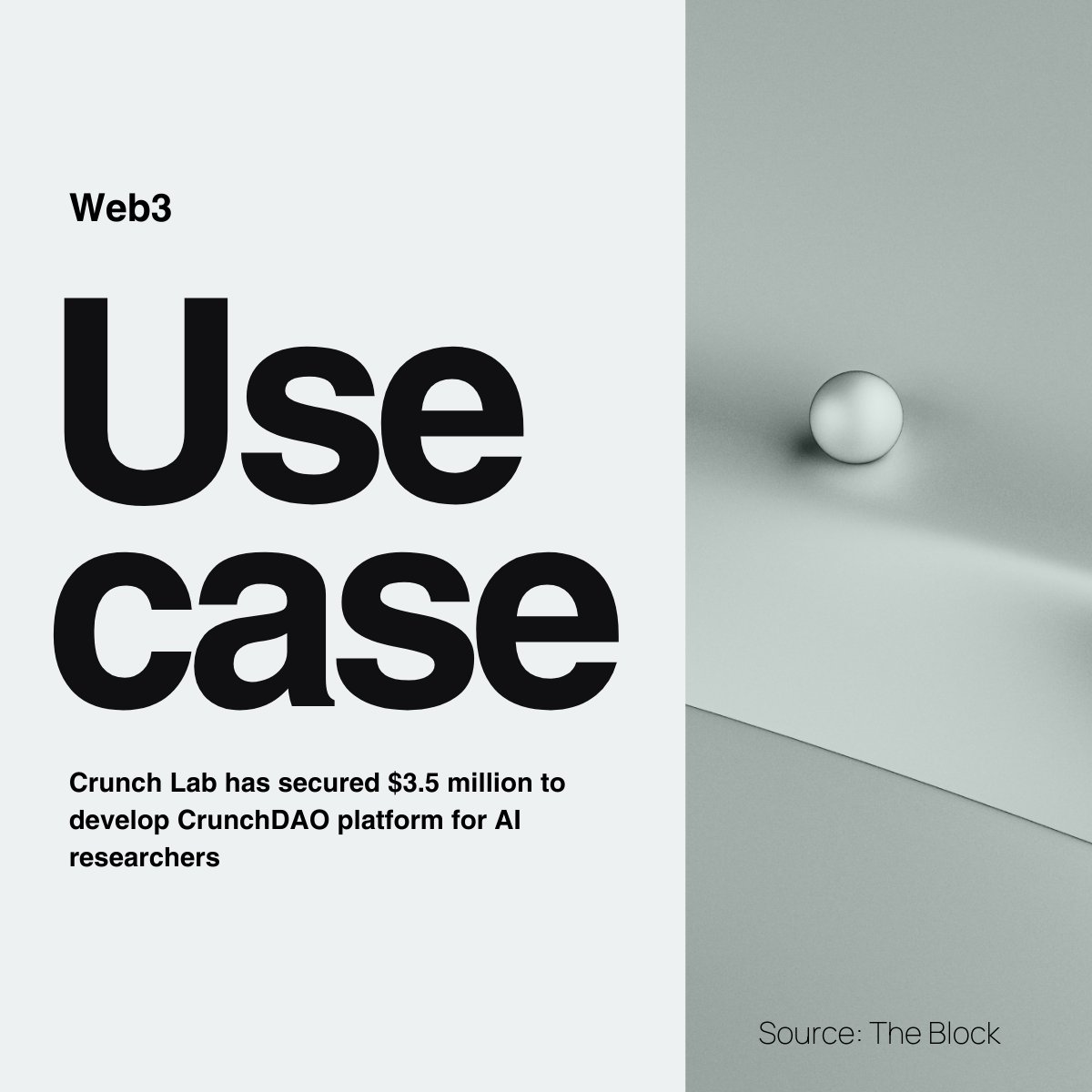 Web3

Use case

Crunch Lab has secured \$3.5 million to develop CrunchDAO platform for AI researchers

Source: The Block